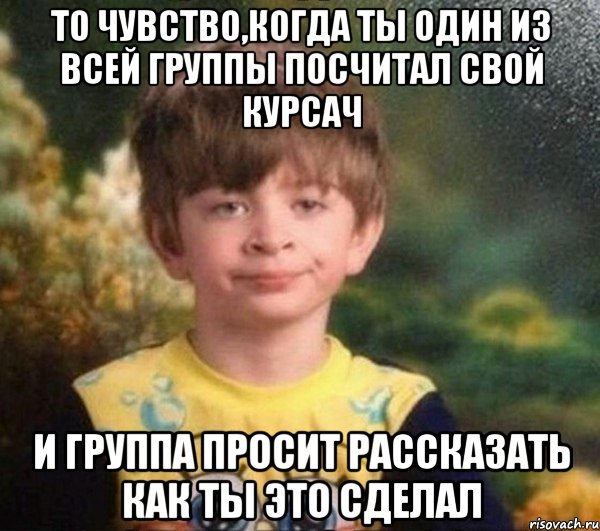 ТО ЧУВСТВО,КОГДА ТЫ ОДИН ИЗ ВСЕЙ ГРУППЫ ПОСЧИТАЛ СВОЙ КУРСАЧ

И ГРУППА ПРОСИТ РАССКАЗАТЬ КАК ТЫ ЭТО СДЕЛАЛ

risovach.ru